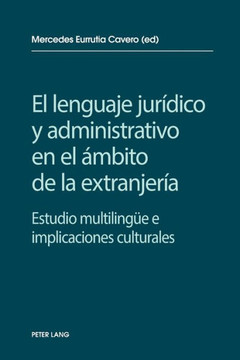 Mercedes Eurrutia Cavero (ed)

El lenguaje jurídico y administrativo en el ámbito de la extranjería

Estudio multilingüe e implicaciones culturales

PETER LANG